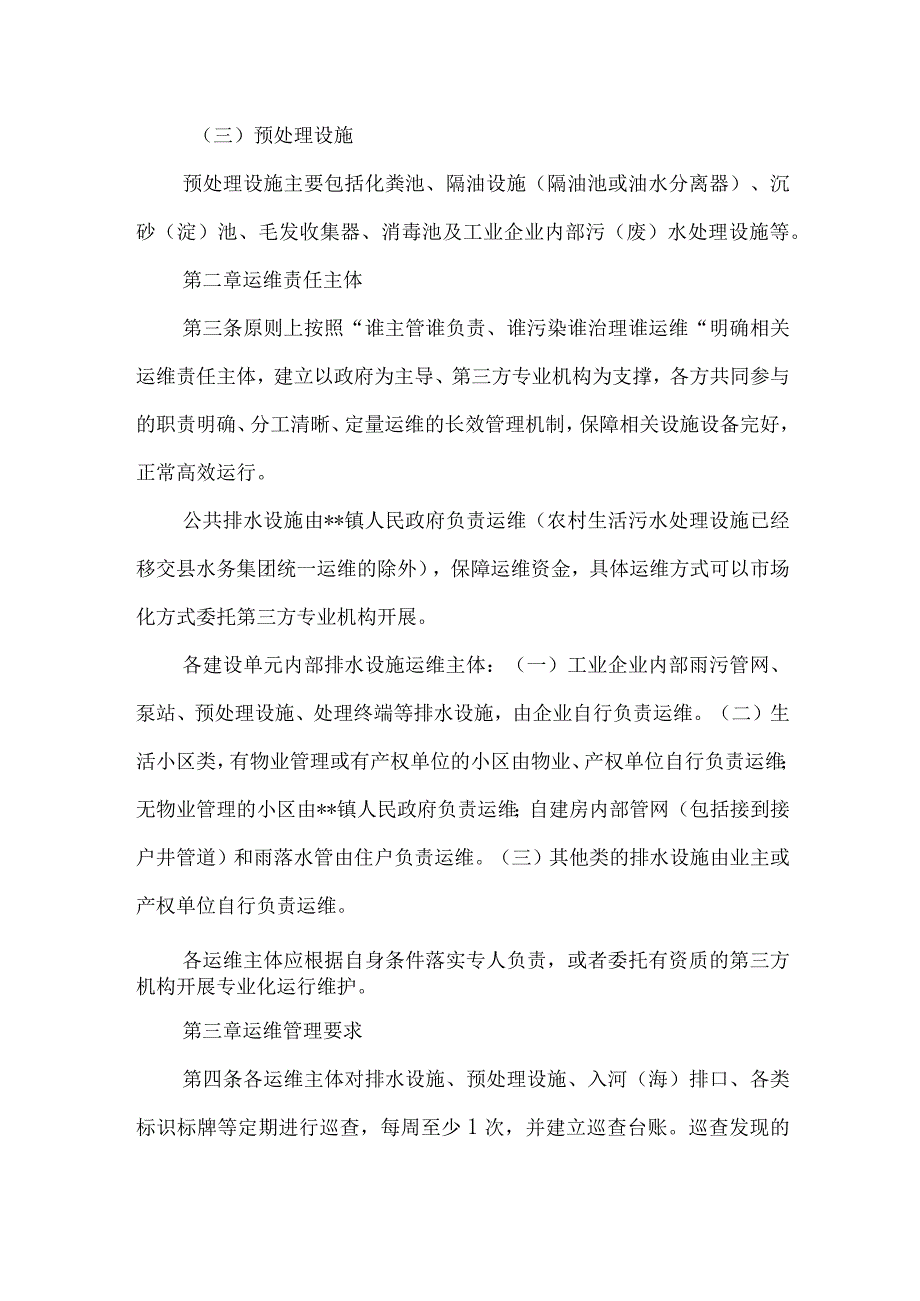 （三）预处理设施

预处理设施主要包括化粪池、隔油设施（隔油池或油水分离器）、沉砂（淀）池、毛发收集器、消毒池及工业企业内部污（废）水处理设施等。

第二章运维责任主体

第三条原则上按照“谁主管谁负责、谁污染谁治理谁运维“明确相关运维责任主体，建立以政府为主导、第三方专业机构为支撑，各方共同参与的职责明确、分工清晰、定量运维的长效管理机制，保障相关设施设备完好，正常高效运行。

公共排水设施由**镇人民政府负责运维（农村生活污水处理设施已经移交县水务集团统一运维的除外），保障运维资金，具体运维方式可以市场化方式委托第三方专业机构开展。

各建设单元内部排水设施运维主体：（一）工业企业内部雨污管网、泵站、预处理设施、处理终端等排水设施，由企业自行负责运维。（二）生活小区类，有物业管理或有产权单位的小区由物业、产权单位自行负责运维;无物业管理的小区由**镇人民政府负责运维;自建房内部管网（包括接到接户井管道）和雨落水管由住户负责运维。（三）其他类的排水设施由业主或产权单位自行负责运维。

各运维主体应根据自身条件落实专人负责，或者委托有资质的第三方机构开展专业化运行维护。

第三章运维管理要求

第四条各运维主体对排水设施、预处理设施、入河（海）排口、各类标识标牌等定期进行巡查，每周至少1次，并建立巡查台账。巡查发现的